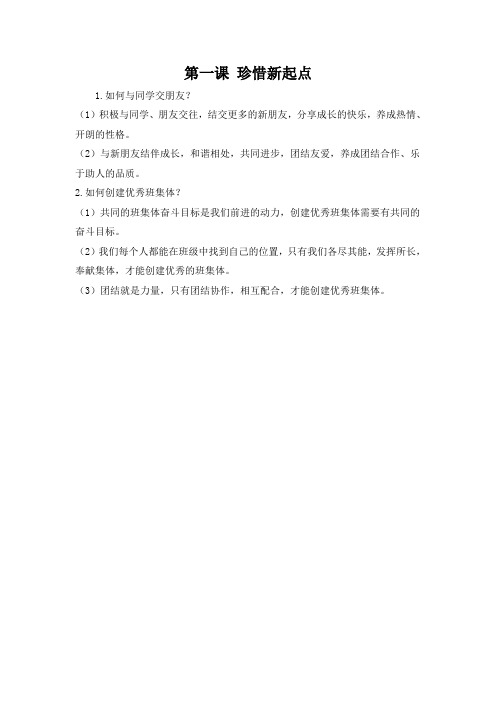 第一课 珍惜新起点

1. 如何与同学交朋友？

（1）积极与同学、朋友交往，结交更多的新朋友，分享成长的快乐，养成热情、开朗的性格。

（2）与新朋友结伴成长，和谐相处，共同进步，团结友爱，养成团结合作、乐于助人的品质。

2. 如何创建优秀班集体？

（1）共同的班集体奋斗目标是我们前进的动力，创建优秀班集体需要有共同的奋斗目标。

（2）我们每个人都能在班级中找到自己的位置，只有我们各尽其能，发挥所长，奉献集体，才能创建优秀的班集体。

（3）团结就是力量，只有团结协作，相互配合，才能创建优秀班集体。